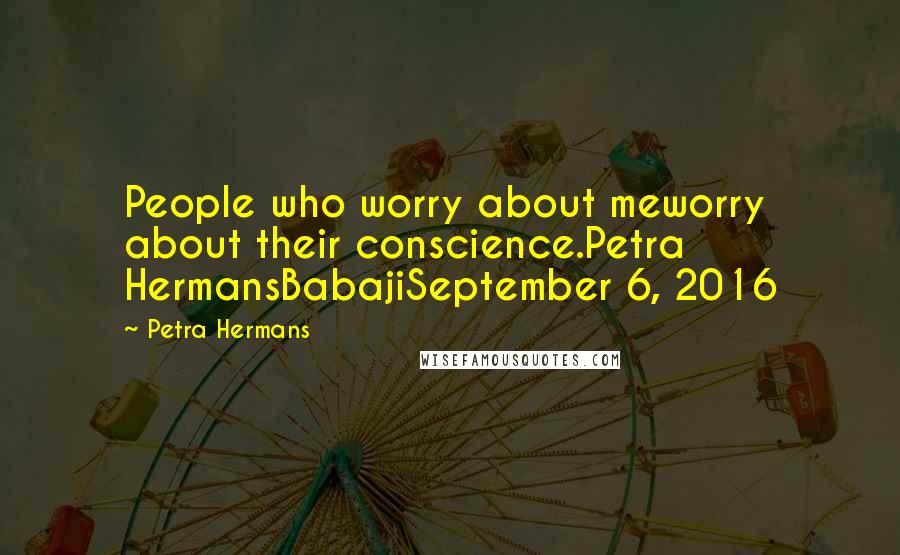 People who worry about meworry about their conscience.Petra HermansBabajiSeptember 6, 2016

~ Petra Hermans

WISEFAMOUSQUOTES.COM